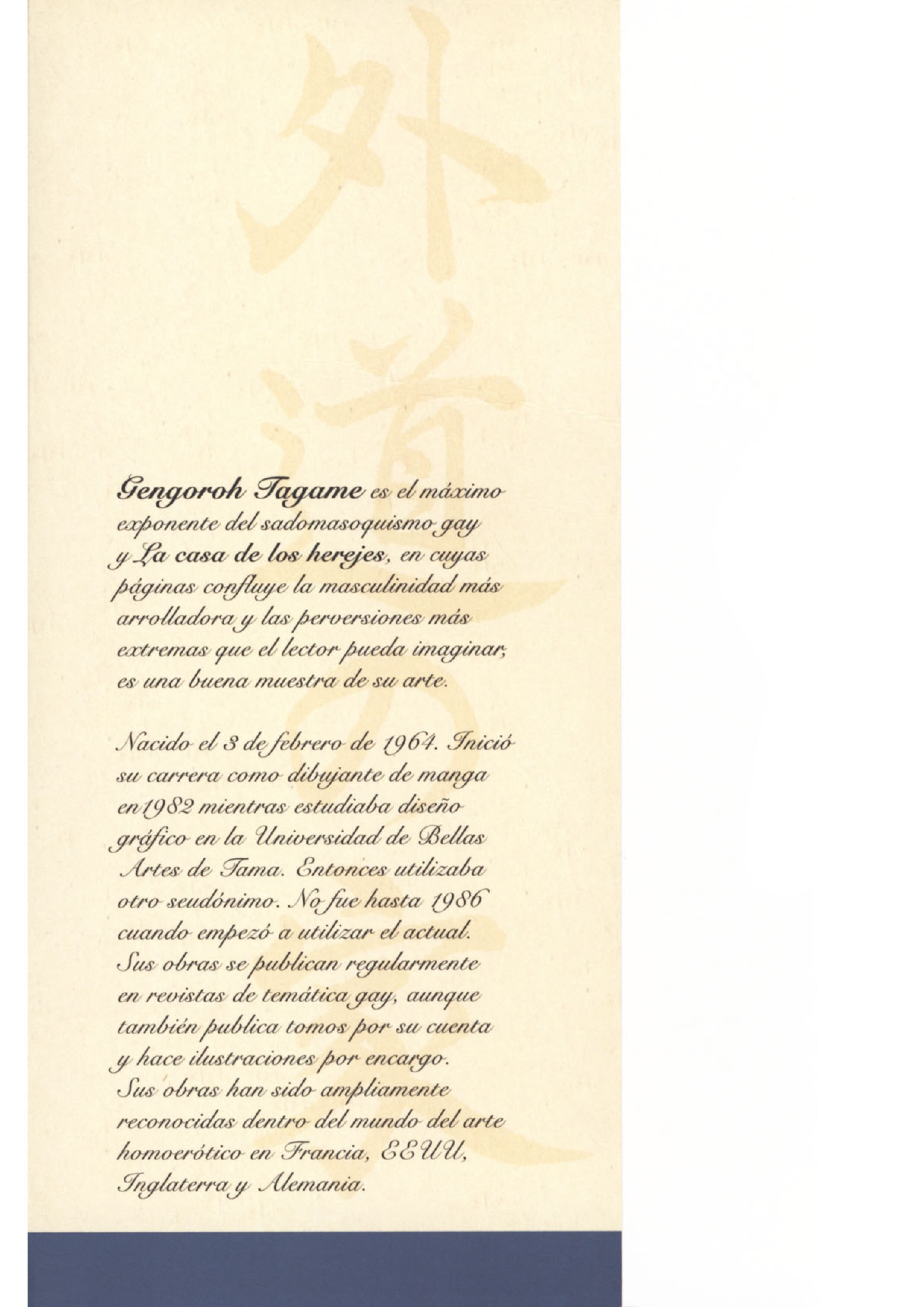 外道の家

Gengoroh Tagame es el máximo exponente del sadomasoquismo gay y La casa de los herejes, en cuyas páginas confluye la masculinidad más arrolladora y las perversiones más extremas que el lector pueda imaginar, es una buena muestra de su arte.

Nacido el 3 de febrero de 1964. Inició su carrera como dibujante de manga en 1982 mientras estudiaba diseño gráfico en la Universidad de Bellas Artes de Tama. Entonces utilizaba otro seudónimo. No fue hasta 1986 cuando empezó a utilizar el actual. Sus obras se publican regularmente en revistas de temática gay, aunque también publica tomos por su cuenta y hace ilustraciones por encargo. Sus obras han sido ampliamente reconocidas dentro del mundo del arte homoerótico en Francia, EEUU, Inglaterra y Alemania.